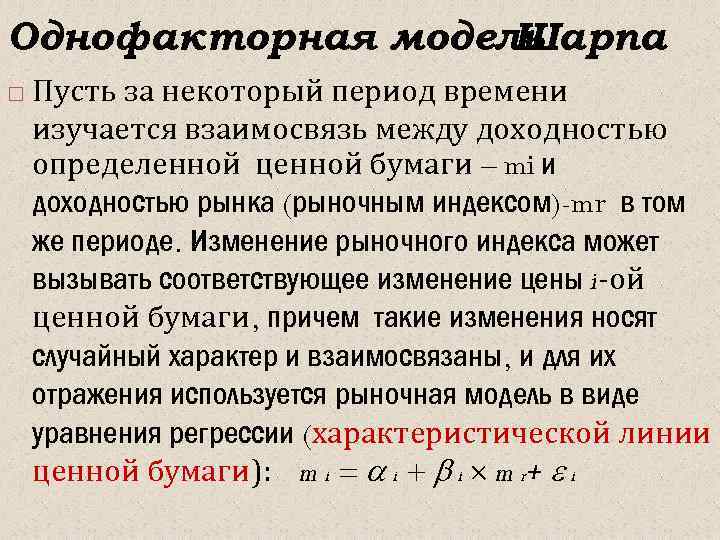 Однофакторная модель Шарпа

☐ Пусть за некоторый период времени изучается взаимосвязь между доходностью определенной ценной бумаги – mi и доходностью рынка (рыночным индексом)-mr в том же периоде. Изменение рыночного индекса может вызывать соответствующее изменение цены i-ой ценной бумаги, причем такие изменения носят случайный характер и взаимосвязаны, и для их отражения используется рыночная модель в виде уравнения регрессии (характеристической линии ценной бумаги): $m_i = \alpha_i + \beta_i \times m_r + \varepsilon_i$